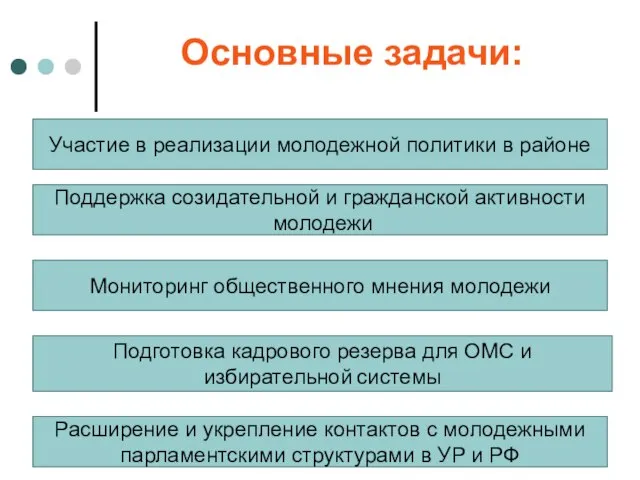 Основные задачи:

Участие в реализации молодежной политики в районе

Поддержка созидательной и гражданской активности молодежи

Мониторинг общественного мнения молодежи

Подготовка кадрового резерва для ОМС и избирательной системы

Расширение и укрепление контактов с молодежными парламентскими структурами в УР и РФ